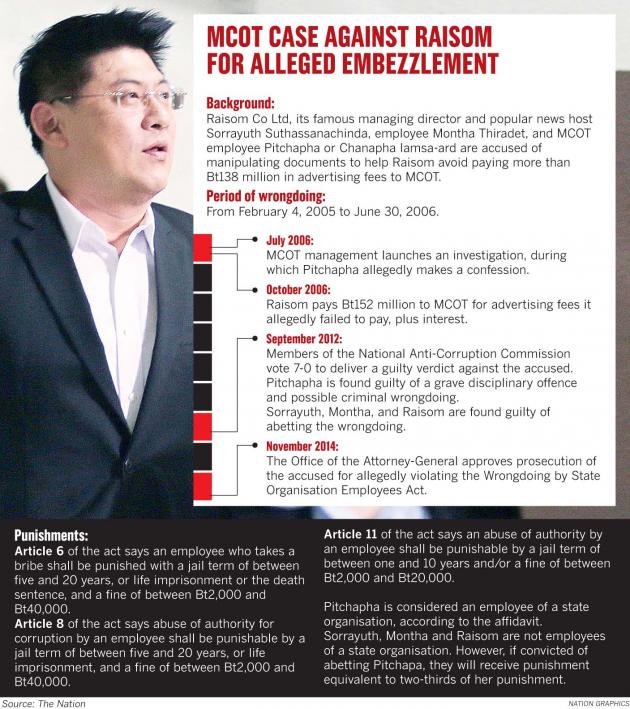 MCOT CASE AGAINST RAISOM FOR ALLEGED EMBEZZLEMENT

Background:
Raisom Co Ltd, its famous managing director and popular news host Sorrayuth Suthassanachinda, employee Montha Thiradet, and MCOT employee Pitchapha or Chanapha Iamsa-ard are accused of manipulating documents to help Raisom avoid paying more than Bt138 million in advertising fees to MCOT.

Period of wrongdoing:
From February 4, 2005 to June 30, 2006.

July 2006:
MCOT management launches an investigation, during which Pitchapha allegedly makes a confession.

October 2006:
Raisom pays Bt152 million to MCOT for advertising fees it allegedly failed to pay, plus interest.

September 2012:
Members of the National Anti-Corruption Commission vote 7-0 to deliver a guilty verdict against the accused. Pitchapha is found guilty of a grave disciplinary offence and possible criminal wrongdoing.
Sorrayuth, Montha, and Raisom are found guilty of abetting the wrongdoing.

November 2014:
The Office of the Attorney-General approves prosecution of the accused for allegedly violating the Wrongdoing by State Organisation Employees Act.

Punishments:
Article 6 of the act says an employee who takes a bribe shall be punished with a jail term of between five and 20 years, or life imprisonment or the death sentence, and a fine of between Bt2,000 and Bt40,000.
Article 8 of the act says abuse of authority for corruption by an employee shall be punishable by a jail term of between five and 20 years, or life imprisonment, and a fine of between Bt2,000 and Bt40,000.

Article 11 of the act says an abuse of authority by an employee shall be punishable by a jail term of between one and 10 years and/or a fine of between Bt2,000 and Bt20,000.

Pitchapha is considered an employee of a state organisation, according to the affidavit. Sorrayuth, Montha and Raisom are not employees of a state organisation. However, if convicted of abetting Pitchapa, they will receive punishment equivalent to two-thirds of her punishment.

Source: The Nation

NATION GRAPHICS